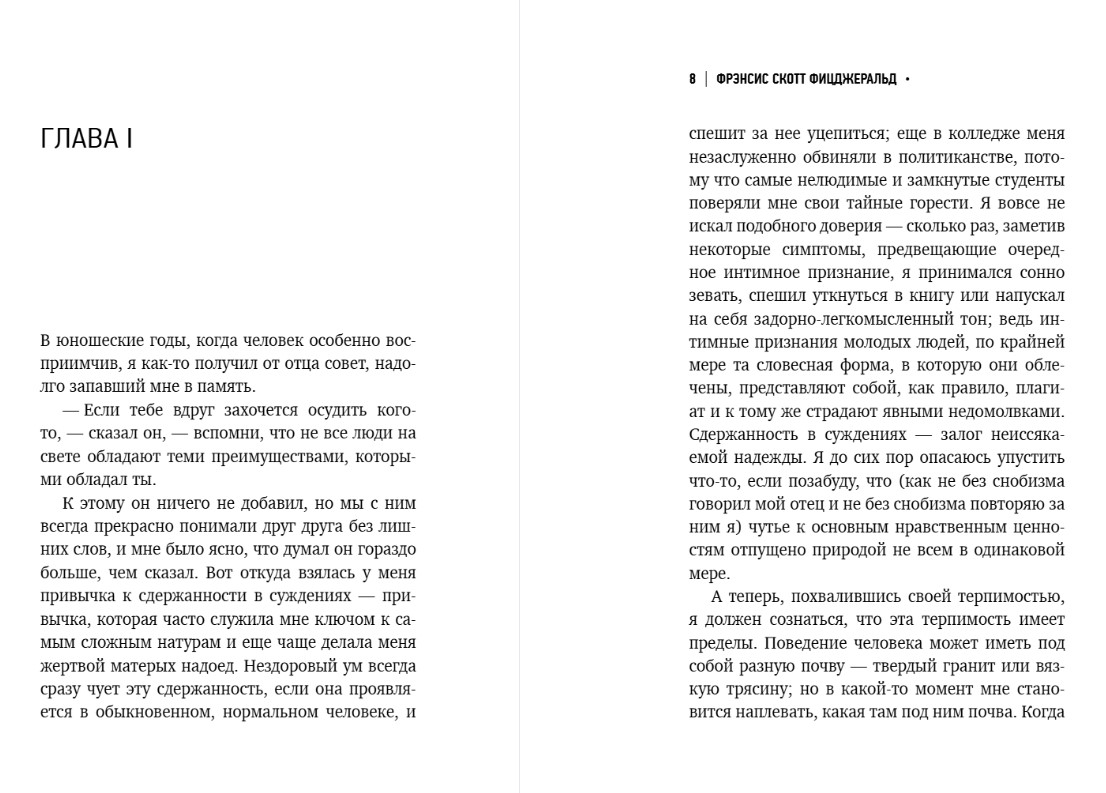 ГЛАВА I

В юношеские годы, когда человек особенно восприимчив, я как-то получил от отца совет, надолго запавший мне в память.

— Если тебе вдруг захочется осудить кого-то, — сказал он, — вспомни, что не все люди на свете обладают теми преимуществами, которыми обладал ты.

К этому он ничего не добавил, но мы с ним всегда прекрасно понимали друг друга без лишних слов, и мне было ясно, что думал он гораздо больше, чем сказал. Вот откуда взялась у меня привычка к сдержанности в суждениях — привычка, которая часто служила мне ключом к самым сложным натурам и еще чаще делала меня жертвой матерых надоед. Нездоровый ум всегда сразу чует эту сдержанность, если она проявляется в обыкновенном, нормальном человеке, и

8 | ФРЭНСИС СКОТТ ФИЦДЖЕРАЛЬД •

спешит за нее уцепиться; еще в колледже меня незаслуженно обвиняли в политиканстве, потому что самые нелюдимые и замкнутые студенты поверяли мне свои тайные горести. Я вовсе не искал подобного доверия — сколько раз, заметив некоторые симптомы, предвещающие очередное интимное признание, я принимался сонно зевать, спешил уткнуться в книгу или напускал на себя задорно-легкомысленный тон; ведь интимные признания молодых людей, по крайней мере та словесная форма, в которую они облечены, представляют собой, как правило, плагиат и к тому же страдают явными недомолвками. Сдержанность в суждениях — залог неиссякаемой надежды. Я до сих пор опасаюсь упустить что-то, если позабуду, что (как не без снобизма говорил мой отец и не без снобизма повторяю за ним я) чутье к основным нравственным ценностям отпущено природой не всем в одинаковой мере.

А теперь, похвалившись своей терпимостью, я должен сознаться, что эта терпимость имеет пределы. Поведение человека может иметь под собой разную почву — твердый гранит или вязкую трясину; но в какой-то момент мне становится наплевать, какая там под ним почва. Когда